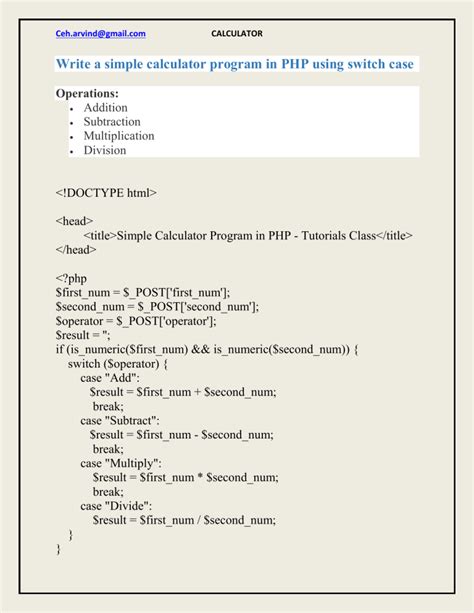 Ceh.arvind@gmail.com CALCULATOR

Write a simple calculator program in PHP using switch case

Operations:
- Addition
- Subtraction
- Multiplication
- Division

<!DOCTYPE html>

<head>
<title>Simple Calculator Program in PHP - Tutorials Class</title>
</head>

<?php
$first_num = $_POST['first_num'];
$second_num = $_POST['second_num'];
$operator = $_POST['operator'];
$result = '';
if (is_numeric($first_num) && is_numeric($second_num)) {
switch ($operator) {
case "Add":
$result = $first_num + $second_num;
break;
case "Subtract":
$result = $first_num - $second_num;
break;
case "Multiply":
$result = $first_num * $second_num;
break;
case "Divide":
$result = $first_num / $second_num;
}
}